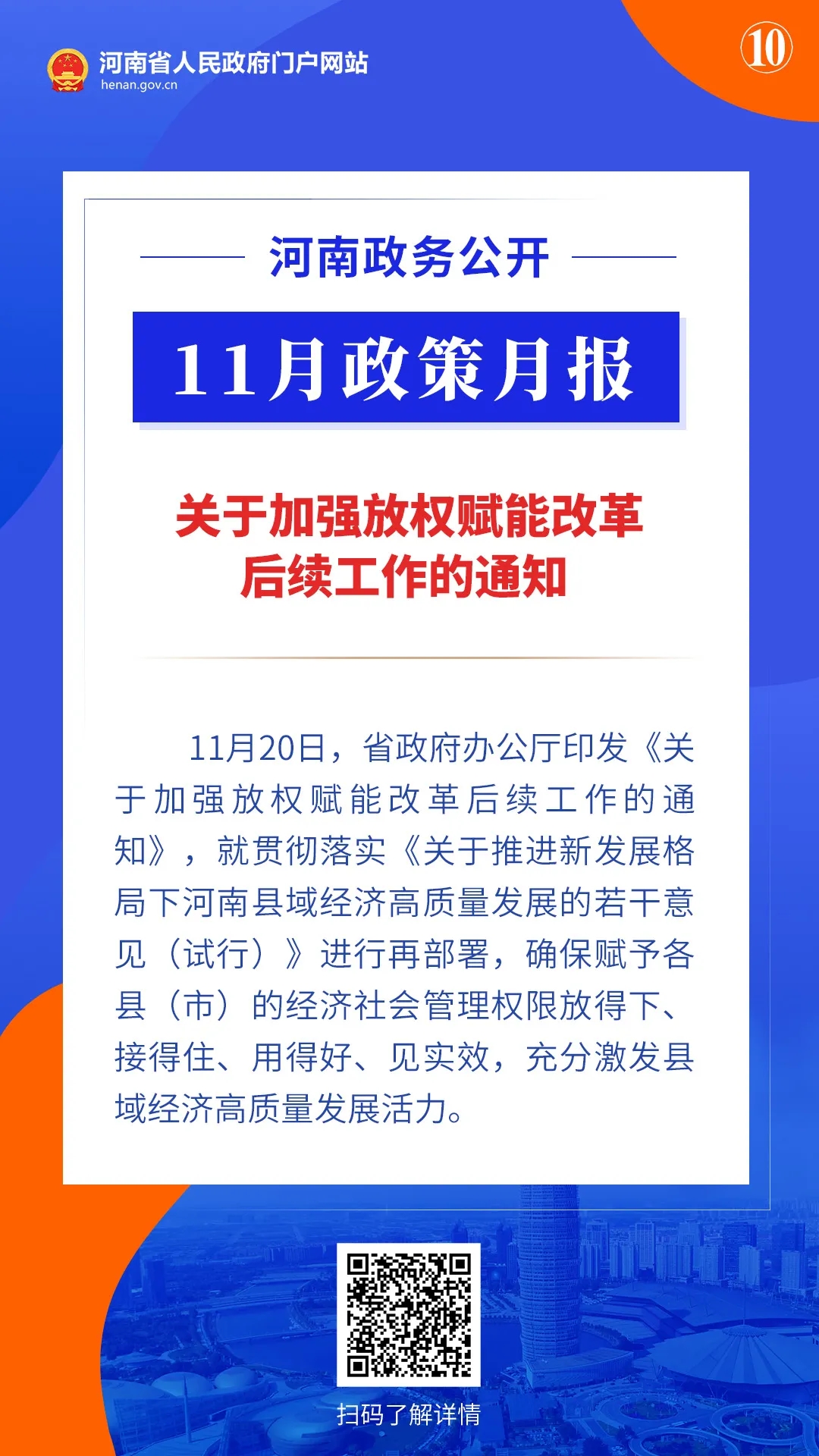 河南省人民政府门户网站
henan.gov.cn

⑩

河南政务公开

11月政策月报

关于加强放权赋能改革后续工作的通知

11月20日，省政府办公厅印发《关于加强放权赋能改革后续工作的通知》，就贯彻落实《关于推进新发展格局下河南县域经济高质量发展的若干意见（试行）》进行再部署，确保赋予各县（市）的经济社会管理权限放得下、接得住、用得好、见实效，充分激发县域经济高质量发展活力。

扫码了解详情